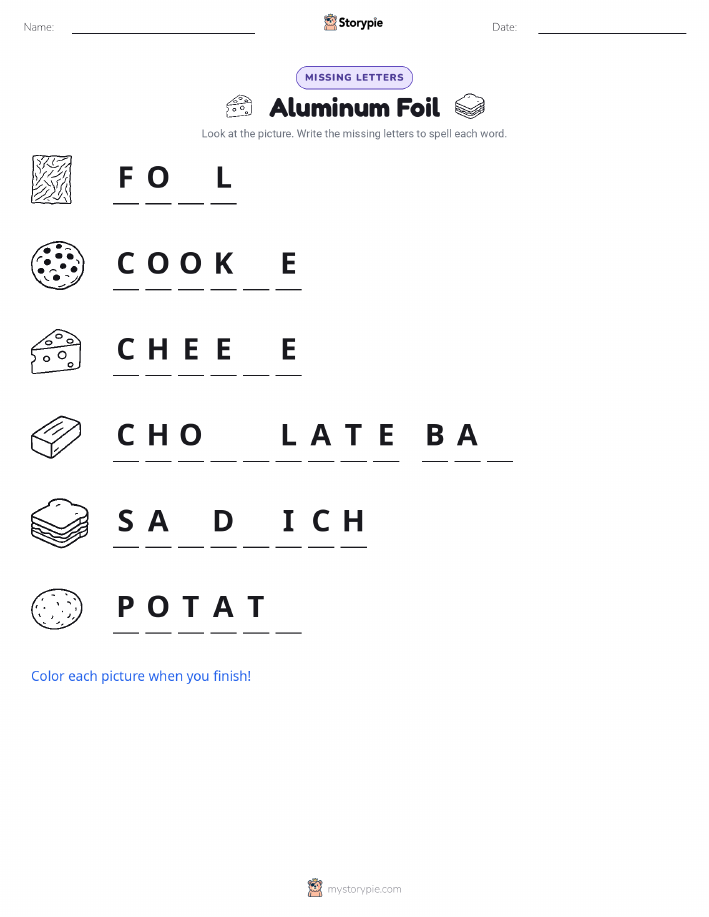 Name: Storypie Date:

MISSING LETTERS

Aluminum Foil

Look at the picture. Write the missing letters to spell each word.

F O _ L

C O O K _ E

C H E E _ E

C H O _ _ L A T E B A _

S A _ D _ I C H

P O T A T _

Color each picture when you finish!

mystorypie.com